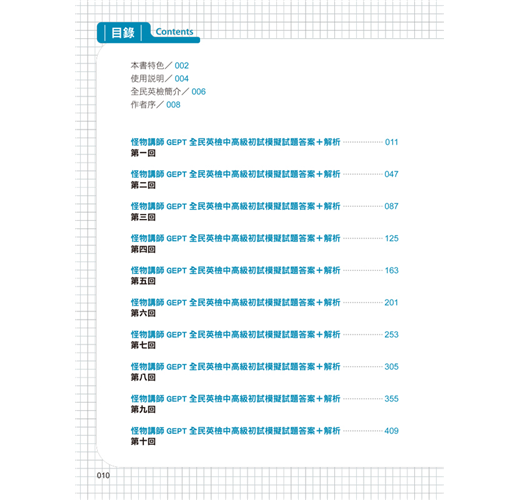 目錄 Contents

本書特色／002
使用說明／004
全民英檢簡介／006
作者序／008

怪物講師 GEPT 全民英檢中高級初試模擬試題答案＋解析 ………… 011
第一回

怪物講師 GEPT 全民英檢中高級初試模擬試題答案＋解析 ………… 047
第二回

怪物講師 GEPT 全民英檢中高級初試模擬試題答案＋解析 ………… 087
第三回

怪物講師 GEPT 全民英檢中高級初試模擬試題答案＋解析 ………… 125
第四回

怪物講師 GEPT 全民英檢中高級初試模擬試題答案＋解析 ………… 163
第五回

怪物講師 GEPT 全民英檢中高級初試模擬試題答案＋解析 ………… 201
第六回

怪物講師 GEPT 全民英檢中高級初試模擬試題答案＋解析 ………… 253
第七回

怪物講師 GEPT 全民英檢中高級初試模擬試題答案＋解析 ………… 305
第八回

怪物講師 GEPT 全民英檢中高級初試模擬試題答案＋解析 ………… 355
第九回

怪物講師 GEPT 全民英檢中高級初試模擬試題答案＋解析 ………… 409
第十回

010